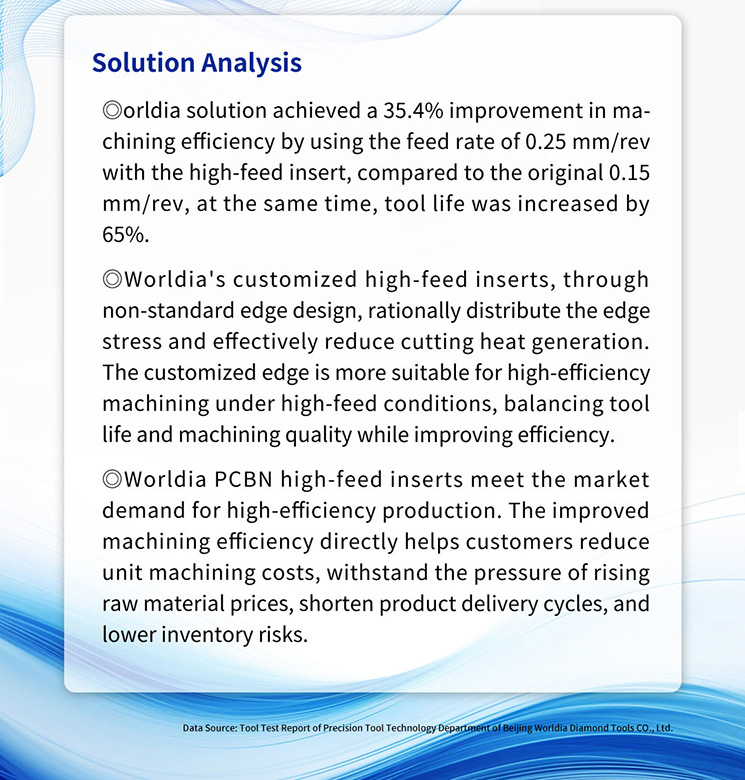 Solution Analysis

◎orldia solution achieved a 35.4% improvement in machining efficiency by using the feed rate of 0.25 mm/rev with the high-feed insert, compared to the original 0.15 mm/rev, at the same time, tool life was increased by 65%.

◎Worldia's customized high-feed inserts, through non-standard edge design, rationally distribute the edge stress and effectively reduce cutting heat generation. The customized edge is more suitable for high-efficiency machining under high-feed conditions, balancing tool life and machining quality while improving efficiency.

◎Worldia PCBN high-feed inserts meet the market demand for high-efficiency production. The improved machining efficiency directly helps customers reduce unit machining costs, withstand the pressure of rising raw material prices, shorten product delivery cycles, and lower inventory risks.

Data Source: Tool Test Report of Precision Tool Technology Department of Beijing Worldia Diamond Tools CO., Ltd.